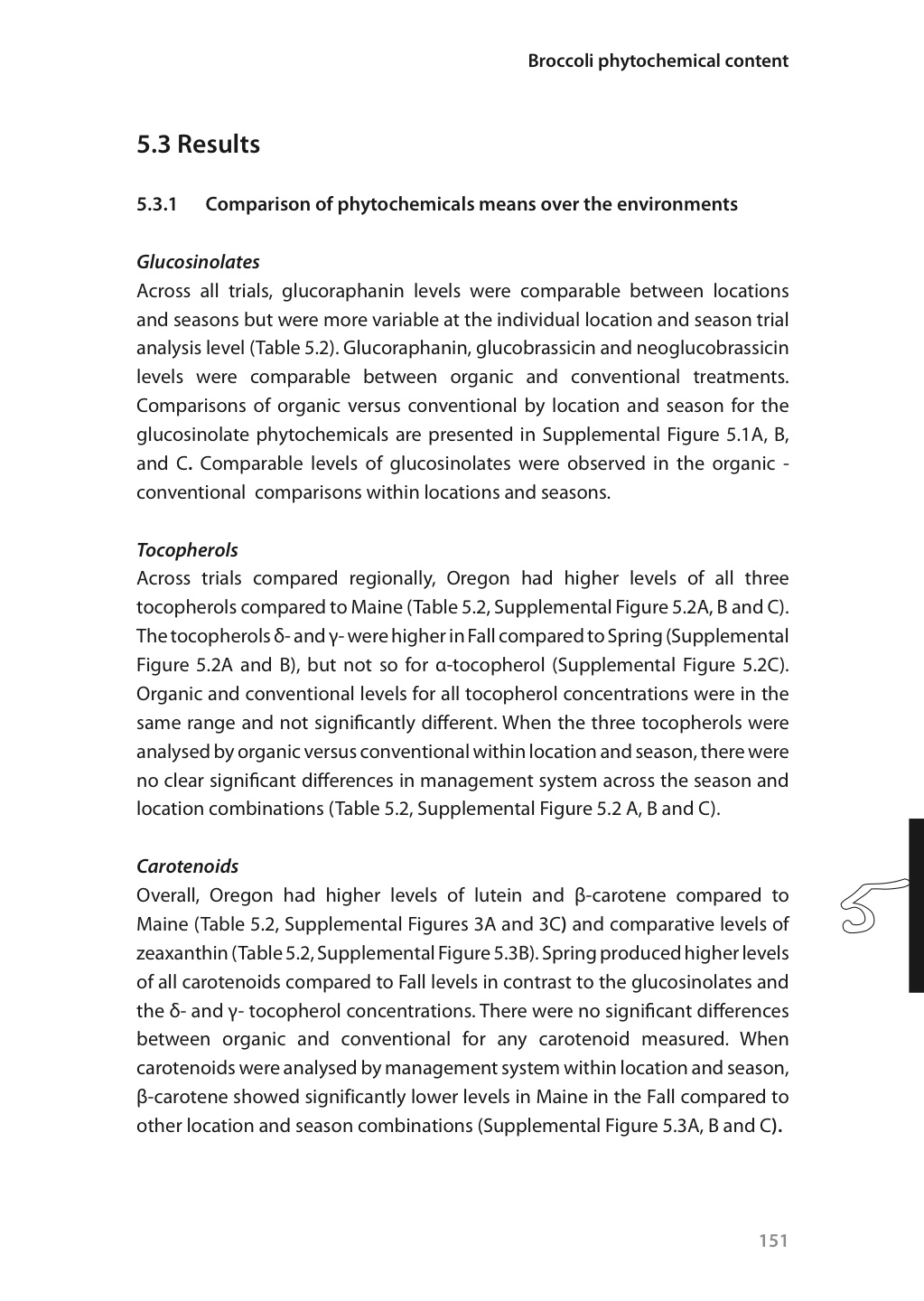 Broccoli phytochemical content

5.3 Results

5.3.1 Comparison of phytochemicals means over the environments

Glucosinolates

Across all trials, glucoraphanin levels were comparable between locations and seasons but were more variable at the individual location and season trial analysis level (Table 5.2). Glucoraphanin, glucobrassicin and neoglucobrassicin levels were comparable between organic and conventional treatments. Comparisons of organic versus conventional by location and season for the glucosinolate phytochemicals are presented in Supplemental Figure 5.1A, B, and C. Comparable levels of glucosinolates were observed in the organic - conventional comparisons within locations and seasons.

Tocopherols

Across trials compared regionally, Oregon had higher levels of all three tocopherols compared to Maine (Table 5.2, Supplemental Figure 5.2A, B and C). The tocopherols δ- and γ- were higher in Fall compared to Spring (Supplemental Figure 5.2A and B), but not so for α-tocopherol (Supplemental Figure 5.2C). Organic and conventional levels for all tocopherol concentrations were in the same range and not significantly different. When the three tocopherols were analysed by organic versus conventional within location and season, there were no clear significant differences in management system across the season and location combinations (Table 5.2, Supplemental Figure 5.2 A, B and C).

Carotenoids

Overall, Oregon had higher levels of lutein and β-carotene compared to Maine (Table 5.2, Supplemental Figures 3A and 3C) and comparative levels of zeaxanthin (Table 5.2, Supplemental Figure 5.3B). Spring produced higher levels of all carotenoids compared to Fall levels in contrast to the glucosinolates and the δ- and γ- tocopherol concentrations. There were no significant differences between organic and conventional for any carotenoid measured. When carotenoids were analysed by management system within location and season, β-carotene showed significantly lower levels in Maine in the Fall compared to other location and season combinations (Supplemental Figure 5.3A, B and C).

5

151